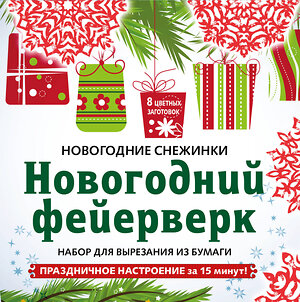 8 ЦВЕТНЫХ ЗАГОТОВОК

НОВОГОДНИЕ СНЕЖИНКИ

Новогодний фейерверк

НАБОР ДЛЯ ВЫРЕЗАНИЯ ИЗ БУМАГИ

ПРАЗДНИЧНОЕ НАСТРОЕНИЕ за 15 минут!